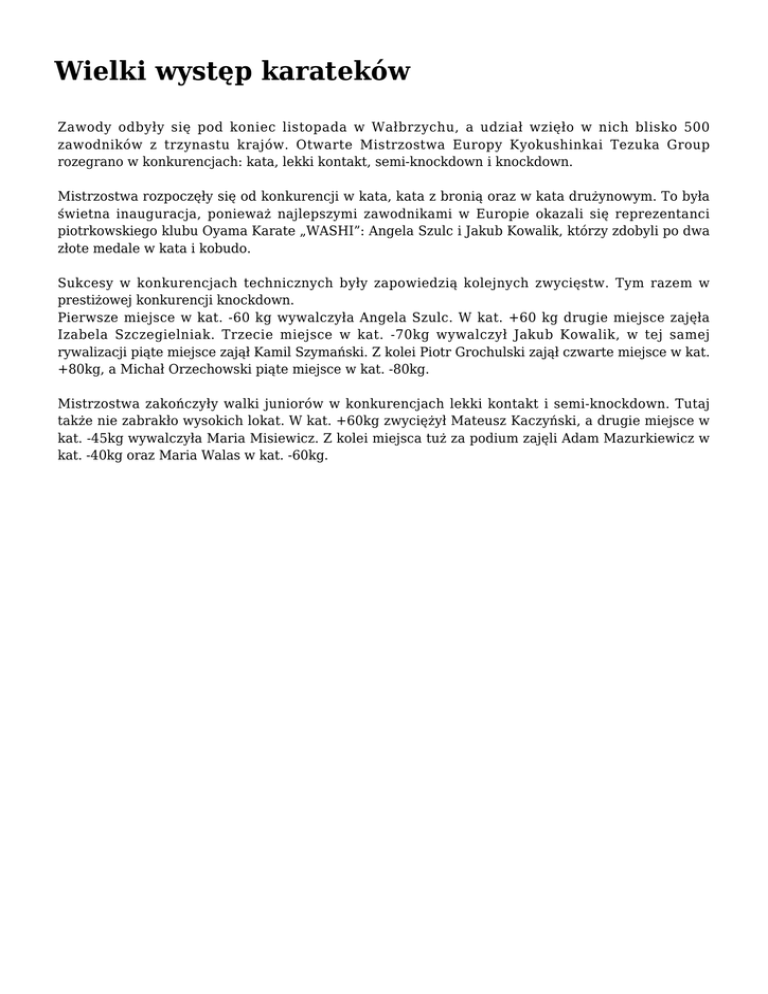 Wielki występ karateków

Zawody odbyły się pod koniec listopada w Wałbrzychu, a udział wzięło w nich blisko 500 zawodników z trzynastu krajów. Otwarte Mistrzostwa Europy Kyokushinkai Tezuka Group rozegrano w konkurencjach: kata, lekki kontakt, semi-knockdown i knockdown.

Mistrzostwa rozpoczęły się od konkurencji w kata, kata z bronią oraz w kata drużynowym. To była świetna inauguracja, ponieważ najlepszymi zawodnikami w Europie okazali się reprezentanci piotrkowskiego klubu Oyama Karate „WASHI": Angela Szulc i Jakub Kowalik, którzy zdobyli po dwa złote medale w kata i kobudo.

Sukcesy w konkurencjach technicznych były zapowiedzią kolejnych zwycięstw. Tym razem w prestiżowej konkurencji knockdown.
Pierwsze miejsce w kat. -60 kg wywalczyła Angela Szulc. W kat. +60 kg drugie miejsce zajęła Izabela Szczegielniak. Trzecie miejsce w kat. -70kg wywalczył Jakub Kowalik, w tej samej rywalizacji piąte miejsce zajął Kamil Szymański. Z kolei Piotr Grochulski zajął czwarte miejsce w kat. +80kg, a Michał Orzechowski piąte miejsce w kat. -80kg.

Mistrzostwa zakończyły walki juniorów w konkurencjach lekki kontakt i semi-knockdown. Tutaj także nie zabrakło wysokich lokat. W kat. +60kg zwyciężył Mateusz Kaczyński, a drugie miejsce w kat. -45kg wywalczyła Maria Misiewicz. Z kolei miejsca tuż za podium zajęli Adam Mazurkiewicz w kat. -40kg oraz Maria Walas w kat. -60kg.